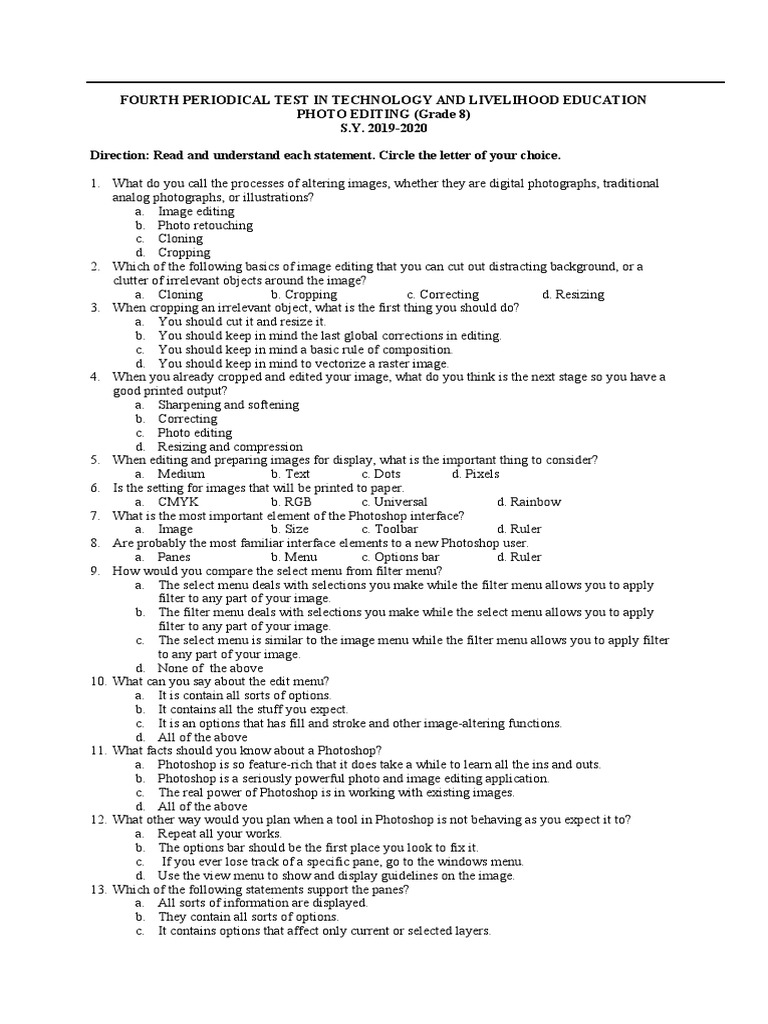 FOURTH PERIODICAL TEST IN TECHNOLOGY AND LIVELIHOOD EDUCATION
PHOTO EDITING (Grade 8)
S.Y. 2019-2020

Direction: Read and understand each statement. Circle the letter of your choice.

1. What do you call the processes of altering images, whether they are digital photographs, traditional analog photographs, or illustrations?
a. Image editing
b. Photo retouching
c. Cloning
d. Cropping
2. Which of the following basics of image editing that you can cut out distracting background, or a clutter of irrelevant objects around the image?
a. Cloning b. Cropping c. Correcting d. Resizing
3. When cropping an irrelevant object, what is the first thing you should do?
a. You should cut it and resize it.
b. You should keep in mind the last global corrections in editing.
c. You should keep in mind a basic rule of composition.
d. You should keep in mind to vectorize a raster image.
4. When you already cropped and edited your image, what do you think is the next stage so you have a good printed output?
a. Sharpening and softening
b. Correcting
c. Photo editing
d. Resizing and compression
5. When editing and preparing images for display, what is the important thing to consider?
a. Medium b. Text c. Dots d. Pixels
6. Is the setting for images that will be printed to paper.
a. CMYK b. RGB c. Universal d. Rainbow
7. What is the most important element of the Photoshop interface?
a. Image b. Size c. Toolbar d. Ruler
8. Are probably the most familiar interface elements to a new Photoshop user.
a. Panes b. Menu c. Options bar d. Ruler
9. How would you compare the select menu from filter menu?
a. The select menu deals with selections you make while the filter menu allows you to apply filter to any part of your image.
b. The filter menu deals with selections you make while the select menu allows you to apply filter to any part of your image.
c. The select menu is similar to the image menu while the filter menu allows you to apply filter to any part of your image.
d. None of the above
10. What can you say about the edit menu?
a. It is contain all sorts of options.
b. It contains all the stuff you expect.
c. It is an options that has fill and stroke and other image-altering functions.
d. All of the above
11. What facts should you know about a Photoshop?
a. Photoshop is so feature-rich that it does take a while to learn all the ins and outs.
b. Photoshop is a seriously powerful photo and image editing application.
c. The real power of Photoshop is in working with existing images.
d. All of the above
12. What other way would you plan when a tool in Photoshop is not behaving as you expect it to?
a. Repeat all your works.
b. The options bar should be the first place you look to fix it.
c. If you ever lose track of a specific pane, go to the windows menu.
d. Use the view menu to show and display guidelines on the image.
13. Which of the following statements support the panes?
a. All sorts of information are displayed.
b. They contain all sorts of options.
c. It contains options that affect only current or selected layers.